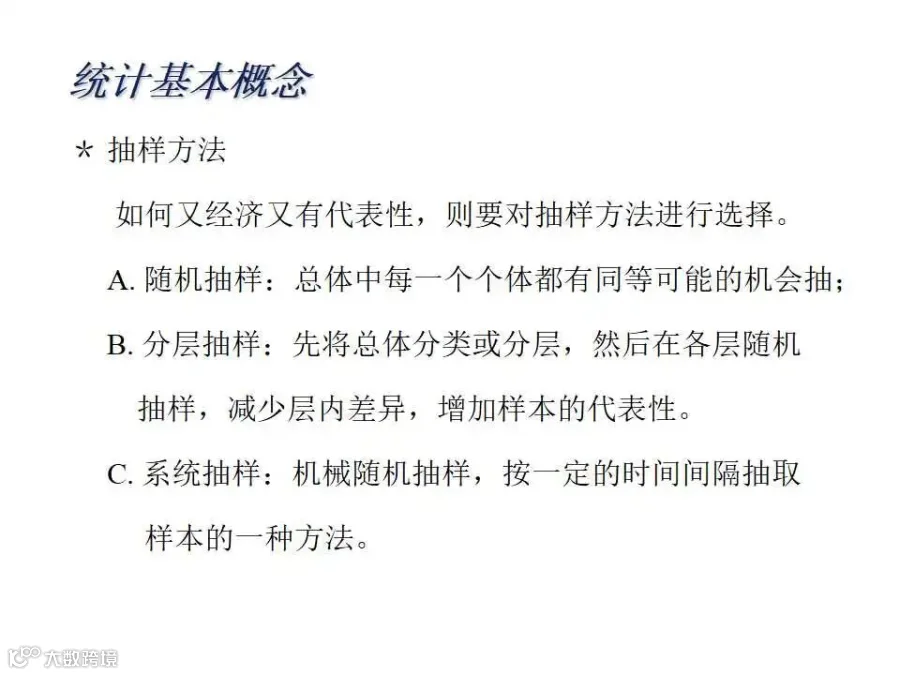 统计基本概念

* 抽样方法

如何又经济又有代表性，则要对抽样方法进行选择。

A.随机抽样：总体中每一个个体都有同等可能的机会抽；

B.分层抽样：先将总体分类或分层，然后在各层随机抽样，减少层内差异，增加样本的代表性。

C.系统抽样：机械随机抽样，按一定的时间间隔抽取样本的一种方法。

大数跨境